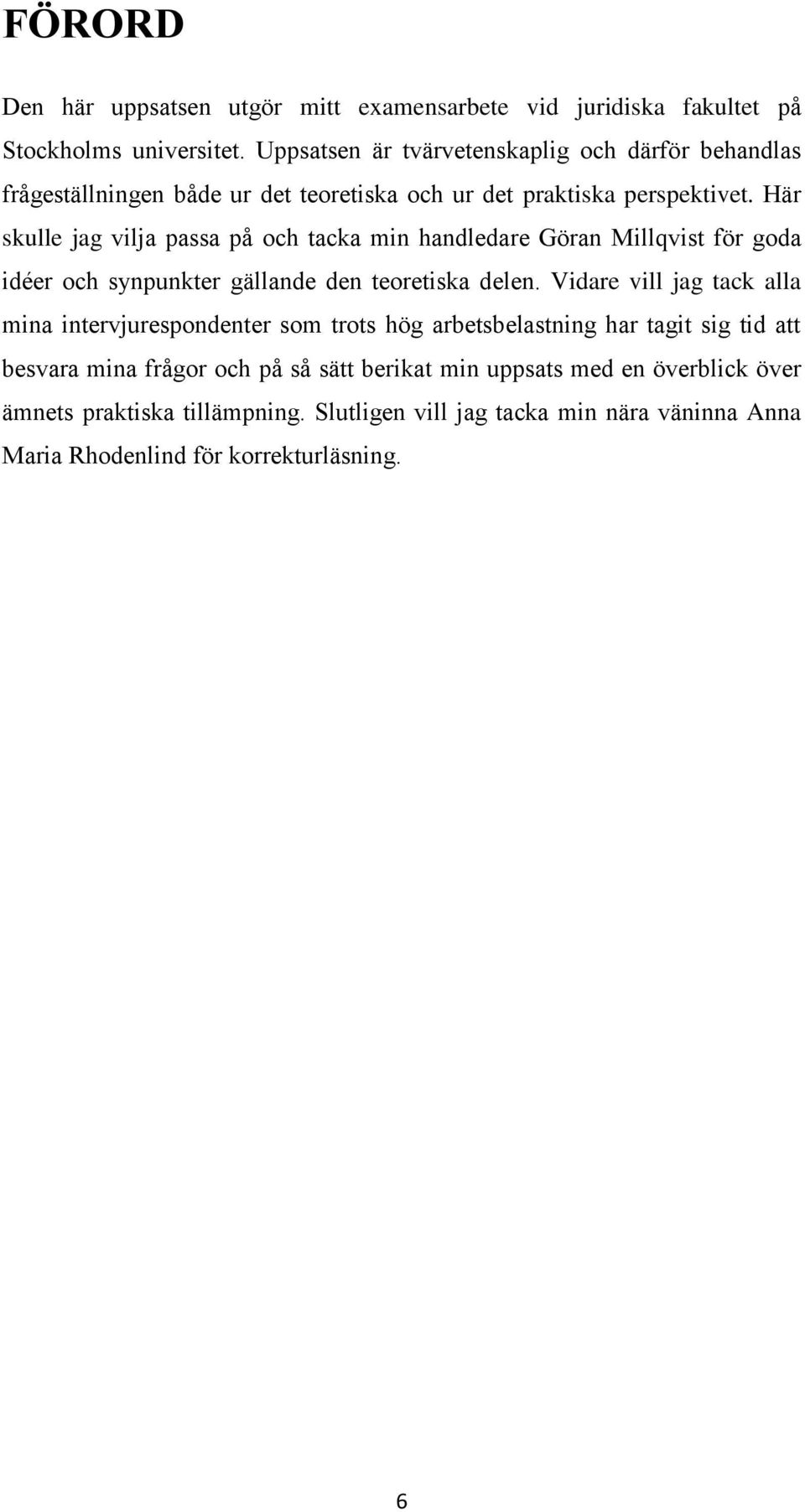 FÖRORD

Den här uppsatsen utgör mitt examensarbete vid juridiska fakultet på Stockholms universitet. Uppsatsen är tvärvetenskaplig och därför behandlas frågeställningen både ur det teoretiska och ur det praktiska perspektivet. Här skulle jag vilja passa på och tacka min handledare Göran Millqvist för goda idéer och synpunkter gällande den teoretiska delen. Vidare vill jag tack alla mina intervjurespondenter som trots hög arbetsbelastning har tagit sig tid att besvara mina frågor och på så sätt berikat min uppsats med en överblick över ämnets praktiska tillämpning. Slutligen vill jag tacka min nära väninna Anna Maria Rhodenlind för korrekturläsning.

6